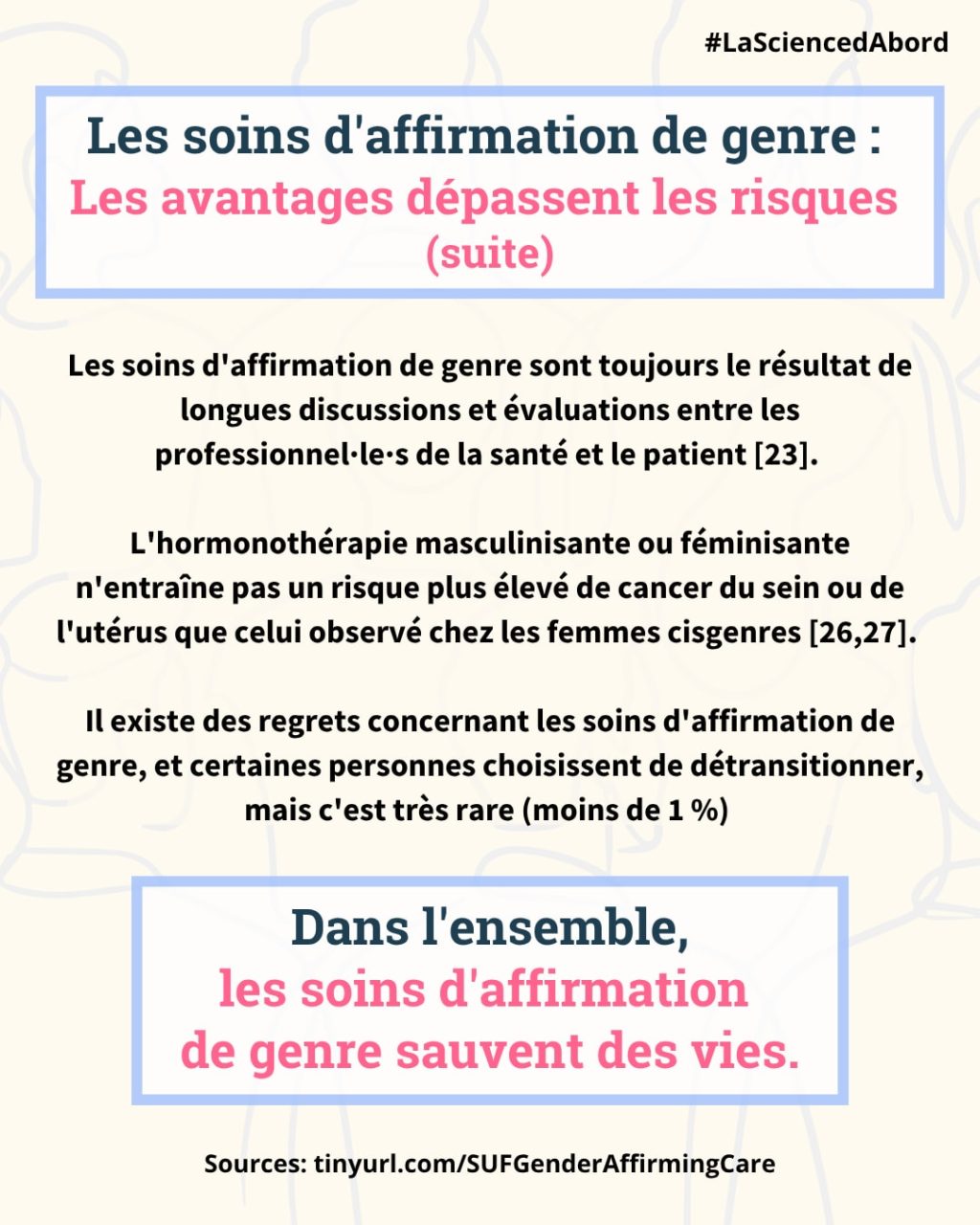 #LaSciencedAbord

Les soins d'affirmation de genre :
Les avantages dépassent les risques
(suite)

Les soins d'affirmation de genre sont toujours le résultat de longues discussions et évaluations entre les professionnel·le·s de la santé et le patient [23].

L'hormonothérapie masculinisante ou féminisante n'entraîne pas un risque plus élevé de cancer du sein ou de l'utérus que celui observé chez les femmes cisgenres [26,27].

Il existe des regrets concernant les soins d'affirmation de genre, et certaines personnes choisissent de détransitionner, mais c'est très rare (moins de 1 %)

Dans l'ensemble,
les soins d'affirmation
de genre sauvent des vies.

Sources: tinyurl.com/SUFGenderAffirmingCare